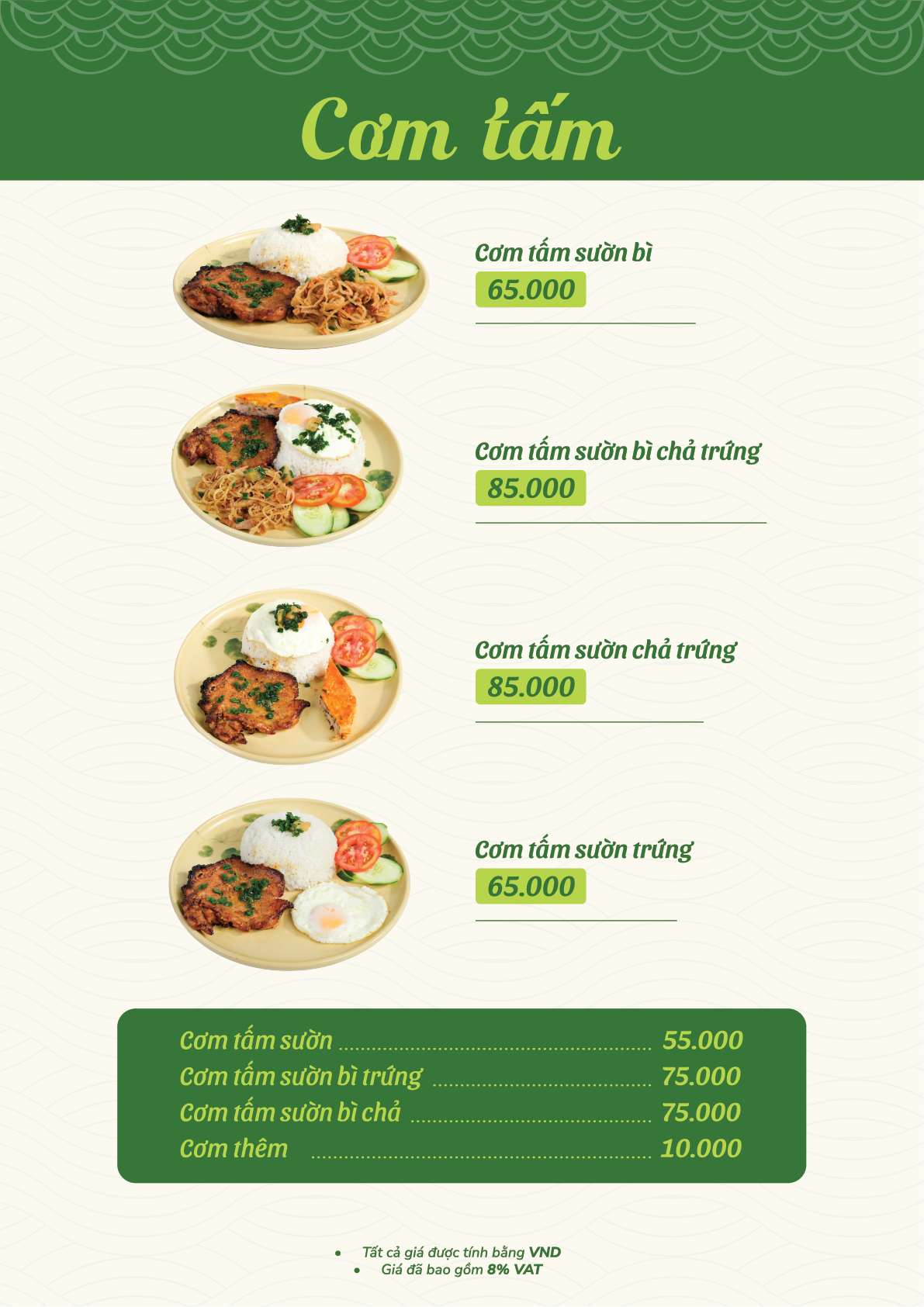 Cơm tấm

Cơm tấm sườn bì
65.000

Cơm tấm sườn bì chả trứng
85.000

Cơm tấm sườn chả trứng
85.000

Cơm tấm sườn trứng
65.000

Cơm tấm sườn 55.000
Cơm tấm sườn bì trứng 75.000
Cơm tấm sườn bì chả 75.000
Cơm thêm 10.000

• Tất cả giá được tính bằng VND
• Giá đã bao gồm 8% VAT